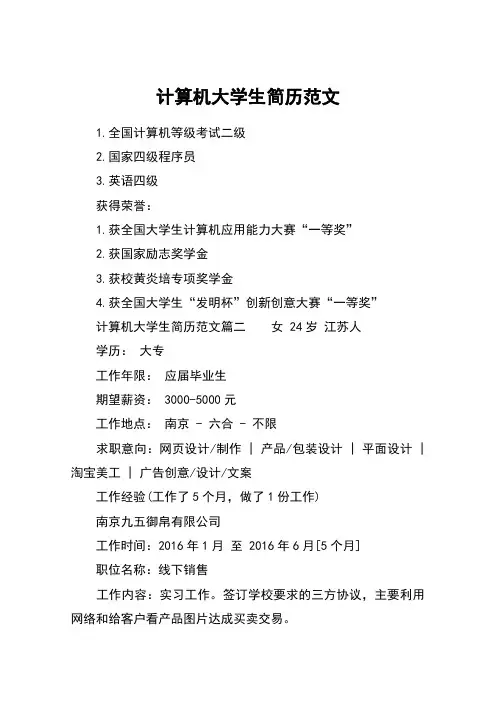 计算机大学生简历范文

1.全国计算机等级考试二级

2.国家四级程序员

3.英语四级

获得荣誉：

1.获全国大学生计算机应用能力大赛“一等奖”

2.获国家励志奖学金

3.获校黄炎培专项奖学金

4.获全国大学生“发明杯”创新创意大赛“一等奖”

计算机大学生简历范文篇二　　女 24岁 江苏人

学历： 大专

工作年限： 应届毕业生

期望薪资： 3000-5000元

工作地点： 南京 - 六合 - 不限

求职意向：网页设计/制作 | 产品/包装设计 | 平面设计 | 淘宝美工 | 广告创意/设计/文案

工作经验(工作了5个月，做了1份工作)

南京九五御帛有限公司

工作时间：2016年1月 至 2016年6月[5个月]

职位名称：线下销售

工作内容：实习工作。签订学校要求的三方协议，主要利用网络和给客户看产品图片达成买卖交易。